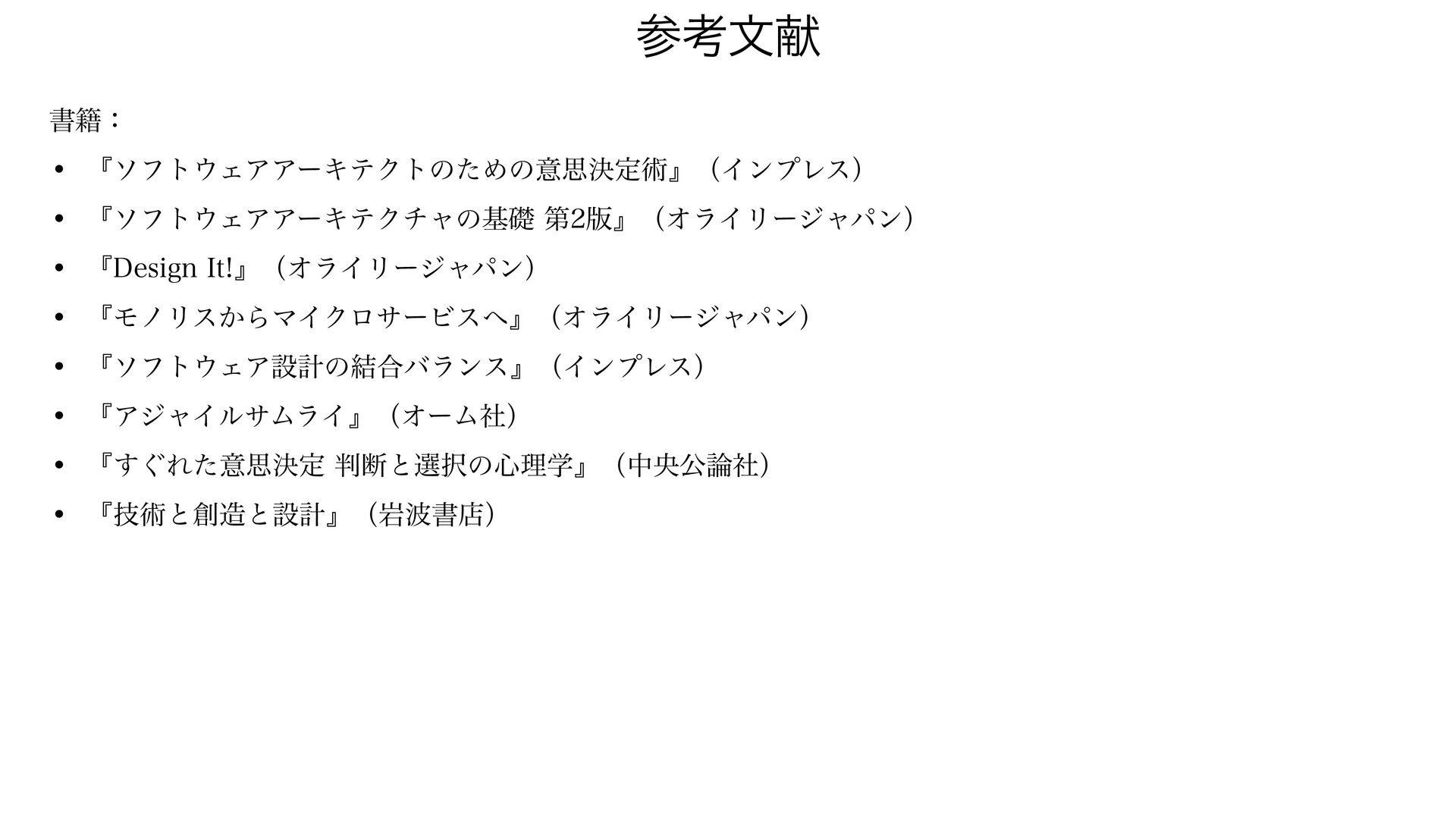 参考文献

書籍：

• 『ソフトウェアアーキテクトのための意思決定術』（インプレス）

• 『ソフトウェアアーキテクチャの基礎 第2版』（オライリージャパン）

• 『Design It!』（オライリージャパン）

• 『モノリスからマイクロサービスへ』（オライリージャパン）

• 『ソフトウェア設計の結合バランス』（インプレス）

• 『アジャイルサムライ』（オーム社）

• 『すぐれた意思決定 判断と選択の心理学』（中央公論社）

• 『技術と創造と設計』（岩波書店）